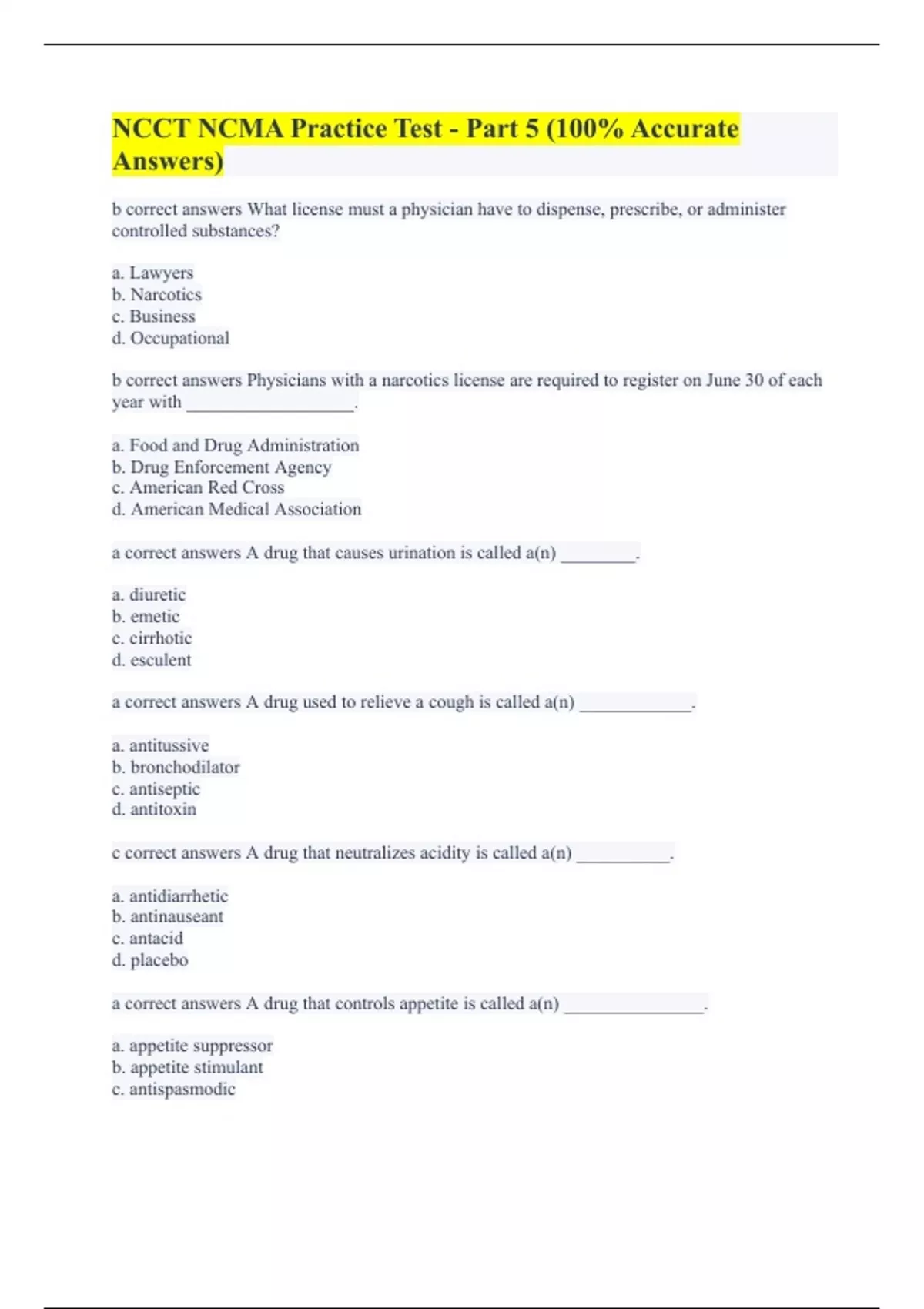 NCCT NCMA Practice Test - Part 5 (100% Accurate Answers)

b correct answers What license must a physician have to dispense, prescribe, or administer controlled substances?

a. Lawyers
b. Narcotics
c. Business
d. Occupational

b correct answers Physicians with a narcotics license are required to register on June 30 of each year with __________________.

a. Food and Drug Administration
b. Drug Enforcement Agency
c. American Red Cross
d. American Medical Association

a correct answers A drug that causes urination is called a(n) ________.

a. diuretic
b. emetic
c. cirrhotic
d. esculent

a correct answers A drug used to relieve a cough is called a(n) ____________.

a. antitussive
b. bronchodilator
c. antiseptic
d. antitoxin

c correct answers A drug that neutralizes acidity is called a(n) __________.

a. antidiarrhetic
b. antinauseant
c. antacid
d. placebo

a correct answers A drug that controls appetite is called a(n) _______________.

a. appetite suppressor
b. appetite stimulant
c. antispasmodic